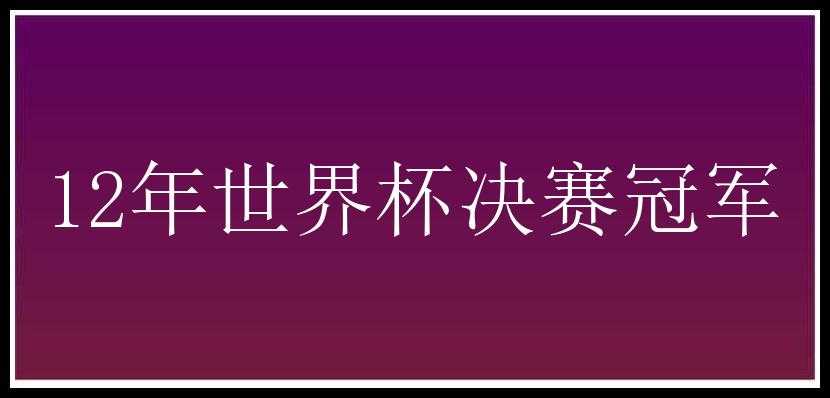 12年世界杯决赛冠军